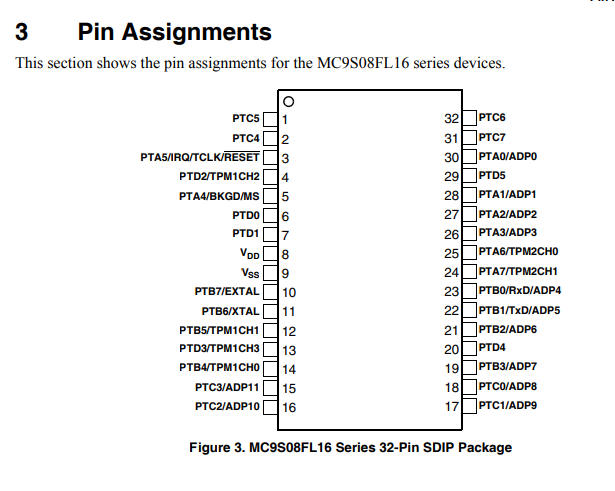 3 Pin Assignments

This section shows the pin assignments for the MC9S08FL16 series devices.

PTC5 1
PTC4 2
PTA5/IRQ/TCLK/$\overline{RESET}$ 3
PTD2/TPM1CH2 4
PTA4/BKGD/MS 5
PTD0 6
PTD1 7
$V_{DD}$ 8
$V_{SS}$ 9
PTB7/EXTAL 10
PTB6/XTAL 11
PTB5/TPM1CH1 12
PTD3/TPM1CH3 13
PTB4/TPM1CH0 14
PTC3/ADP11 15
PTC2/ADP10 16

32 PTC6
31 PTC7
30 PTA0/ADP0
29 PTD5
28 PTA1/ADP1
27 PTA2/ADP2
26 PTA3/ADP3
25 PTA6/TPM2CH0
24 PTA7/TPM2CH1
23 PTB0/RxD/ADP4
22 PTB1/TxD/ADP5
21 PTB2/ADP6
20 PTD4
19 PTB3/ADP7
18 PTC0/ADP8
17 PTC1/ADP9

Figure 3. MC9S08FL16 Series 32-Pin SDIP Package